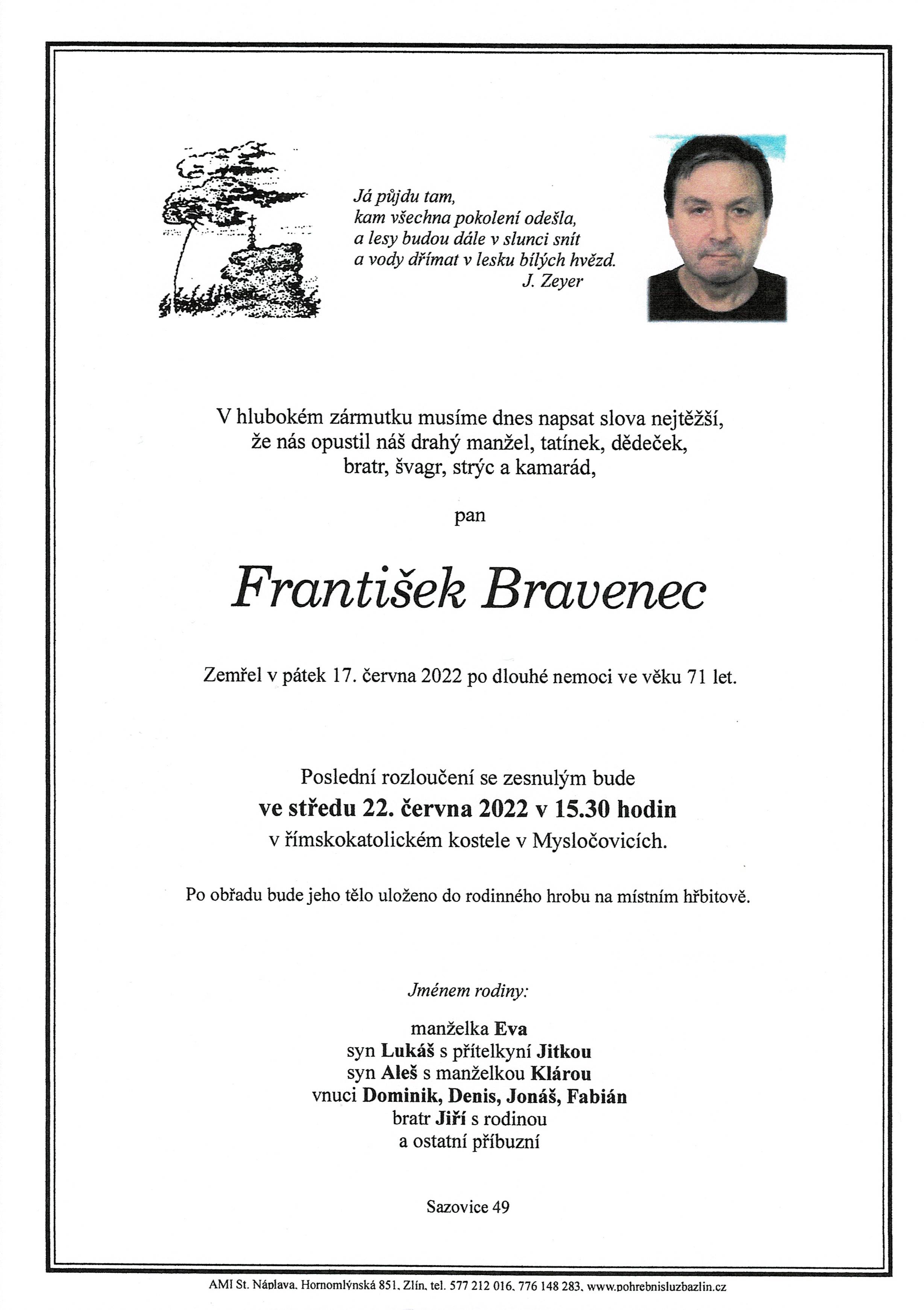 Já půjdu tam,
kam všechna pokolení odešla,
a lesy budou dále v slunci snít
a vody dřímat v lesku bílých hvězd.
J. Zeyer

V hlubokém zármutku musíme dnes napsat slova nejtěžší, že nás opustil náš drahý manžel, tatínek, dědeček, bratr, švagr, strýc a kamarád,

pan

František Bravenec

Zemřel v pátek 17. června 2022 po dlouhé nemoci ve věku 71 let.

Poslední rozloučení se zesnulým bude
ve středu 22. června 2022 v 15.30 hodin
v římskokatolickém kostele v Mysločovicích.

Po obřadu bude jeho tělo uloženo do rodinného hrobu na místním hřbitově.

Jménem rodiny:

manželka Eva
syn Lukáš s přítelkyní Jitkou
syn Aleš s manželkou Klárou
vnuci Dominik, Denis, Jonáš, Fabián
bratr Jiří s rodinou
a ostatní příbuzní

Sazovice 49

AMI St. Náplava, Hornomlýnská 851, Zlín, tel. 577 212 016, 776 148 283, www.pohrebnisluzbazlin.cz